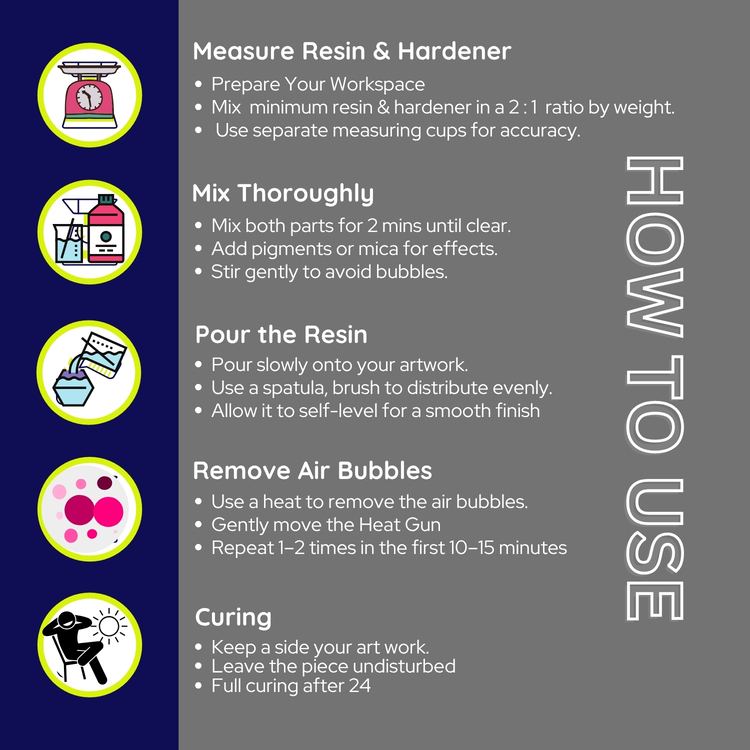 Measure Resin & Hardener
• Prepare Your Workspace
• Mix minimum resin & hardener in a 2 : 1 ratio by weight.
• Use separate measuring cups for accuracy.

Mix Thoroughly
• Mix both parts for 2 mins until clear.
• Add pigments or mica for effects.
• Stir gently to avoid bubbles.

Pour the Resin
• Pour slowly onto your artwork.
• Use a spatula, brush to distribute evenly.
• Allow it to self-level for a smooth finish

Remove Air Bubbles
• Use a heat to remove the air bubbles.
• Gently move the Heat Gun
• Repeat 1–2 times in the first 10–15 minutes

Curing
• Keep a side your art work.
• Leave the piece undisturbed
• Full curing after 24

HOW TO USE